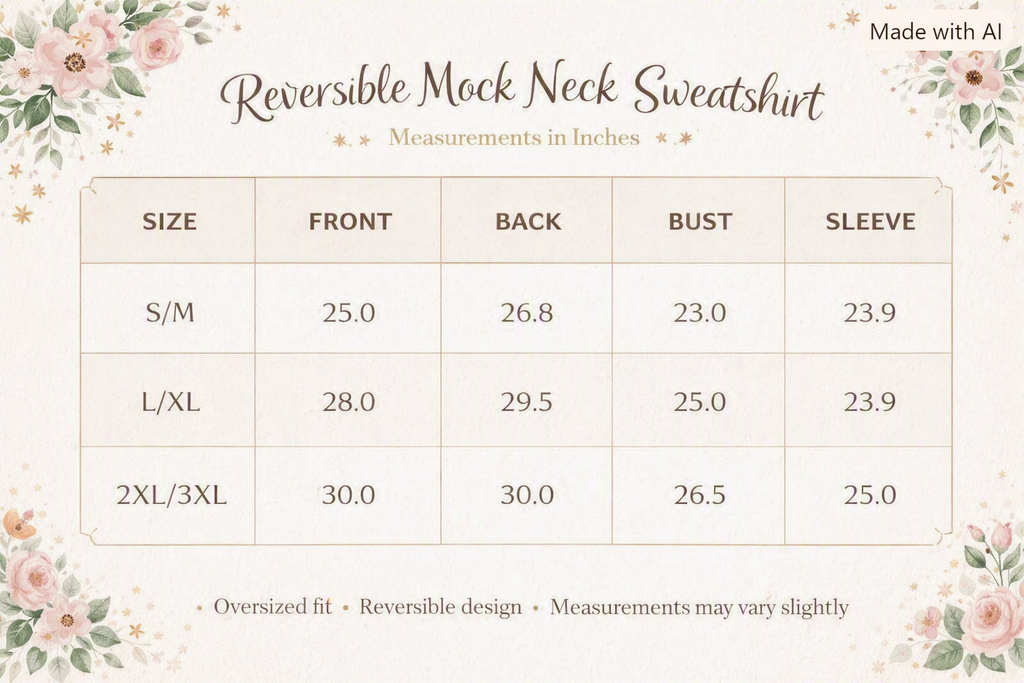 Made with AI

Reversible Mock Neck Sweatshirt

Measurements in Inches

| SIZE | FRONT | BACK | BUST | SLEEVE |
|---|---|---|---|---|
| S/M | 25.0 | 26.8 | 23.0 | 23.9 |
| L/XL | 28.0 | 29.5 | 25.0 | 23.9 |
| 2XL/3XL | 30.0 | 30.0 | 26.5 | 25.0 |

• Oversized fit • Reversible design • Measurements may vary slightly